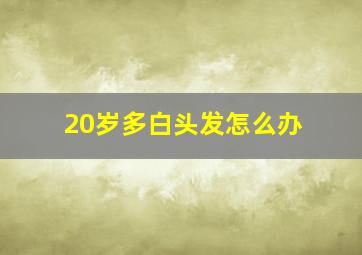 20岁多白头发怎么办